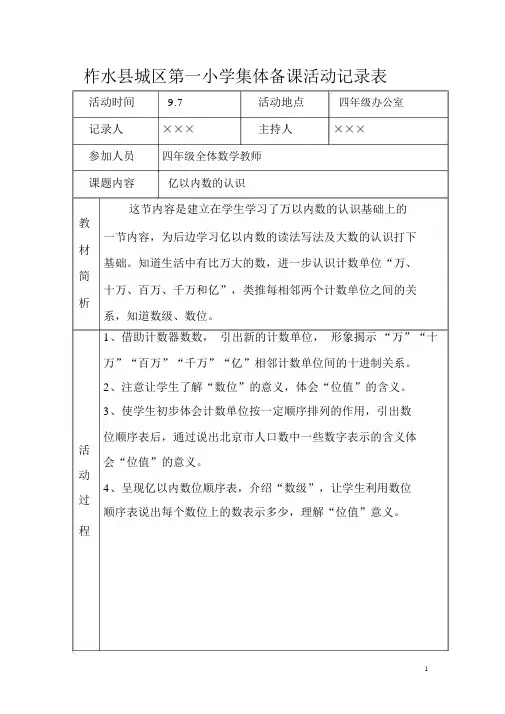 柞水县城区第一小学集体备课活动记录表

| 活动时间 | 9.7 | 活动地点 | 四年级办公室 |
|---|---|---|---|
| 记录人 | ××× | 主持人 | ××× |
| 参加人员 | 四年级全体数学教师 | | |
| 课题内容 | 亿以内数的认识 | | |
| 教材简析 | 这节内容是建立在学生学习了万以内数的认识基础上的一节内容，为后边学习亿以内数的读法写法及大数的认识打下基础。知道生活中有比万大的数，进一步认识计数单位“万、十万、百万、千万和亿”，类推每相邻两个计数单位之间的关系，知道数级、数位。 | | |
| 活动过程 | 1、借助计数器数数， 引出新的计数单位， 形象揭示“万”“十万”“百万”“千万”“亿”相邻计数单位间的十进制关系。<br>2、注意让学生了解“数位”的意义，体会“位值”的含义。<br>3、使学生初步体会计数单位按一定顺序排列的作用，引出数位顺序表后，通过说出北京市人口数中一些数字表示的含义体会“位值”的意义。<br>4、呈现亿以内数位顺序表，介绍“数级”，让学生利用数位顺序表说出每个数位上的数表示多少，理解“位值”意义。 | | |

1